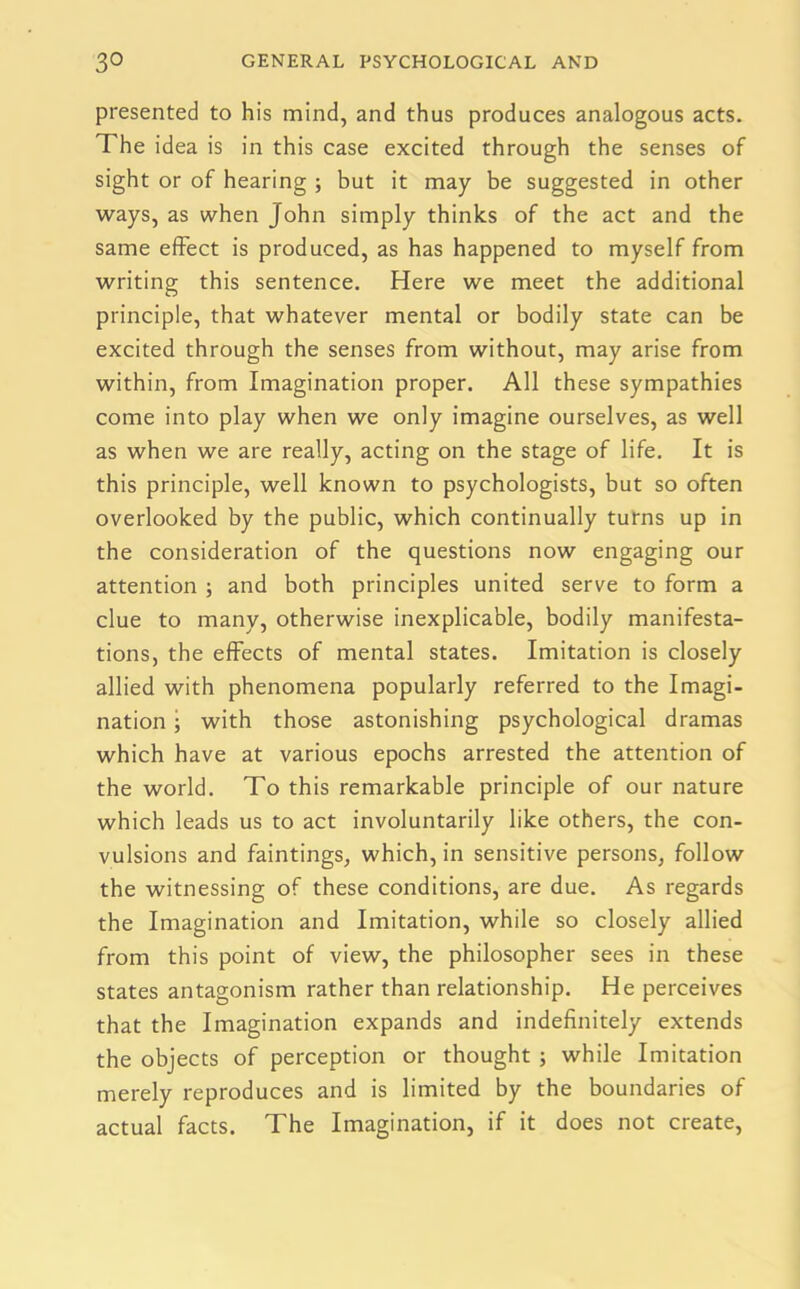 30 GENERAL PSYCHOLOGICAL AND

presented to his mind, and thus produces analogous acts. The idea is in this case excited through the senses of sight or of hearing ; but it may be suggested in other ways, as when John simply thinks of the act and the same effect is produced, as has happened to myself from writing this sentence. Here we meet the additional principle, that whatever mental or bodily state can be excited through the senses from without, may arise from within, from Imagination proper. All these sympathies come into play when we only imagine ourselves, as well as when we are really, acting on the stage of life. It is this principle, well known to psychologists, but so often overlooked by the public, which continually turns up in the consideration of the questions now engaging our attention ; and both principles united serve to form a clue to many, otherwise inexplicable, bodily manifestations, the effects of mental states. Imitation is closely allied with phenomena popularly referred to the Imagination ; with those astonishing psychological dramas which have at various epochs arrested the attention of the world. To this remarkable principle of our nature which leads us to act involuntarily like others, the convulsions and faintings, which, in sensitive persons, follow the witnessing of these conditions, are due. As regards the Imagination and Imitation, while so closely allied from this point of view, the philosopher sees in these states antagonism rather than relationship. He perceives that the Imagination expands and indefinitely extends the objects of perception or thought ; while Imitation merely reproduces and is limited by the boundaries of actual facts. The Imagination, if it does not create,